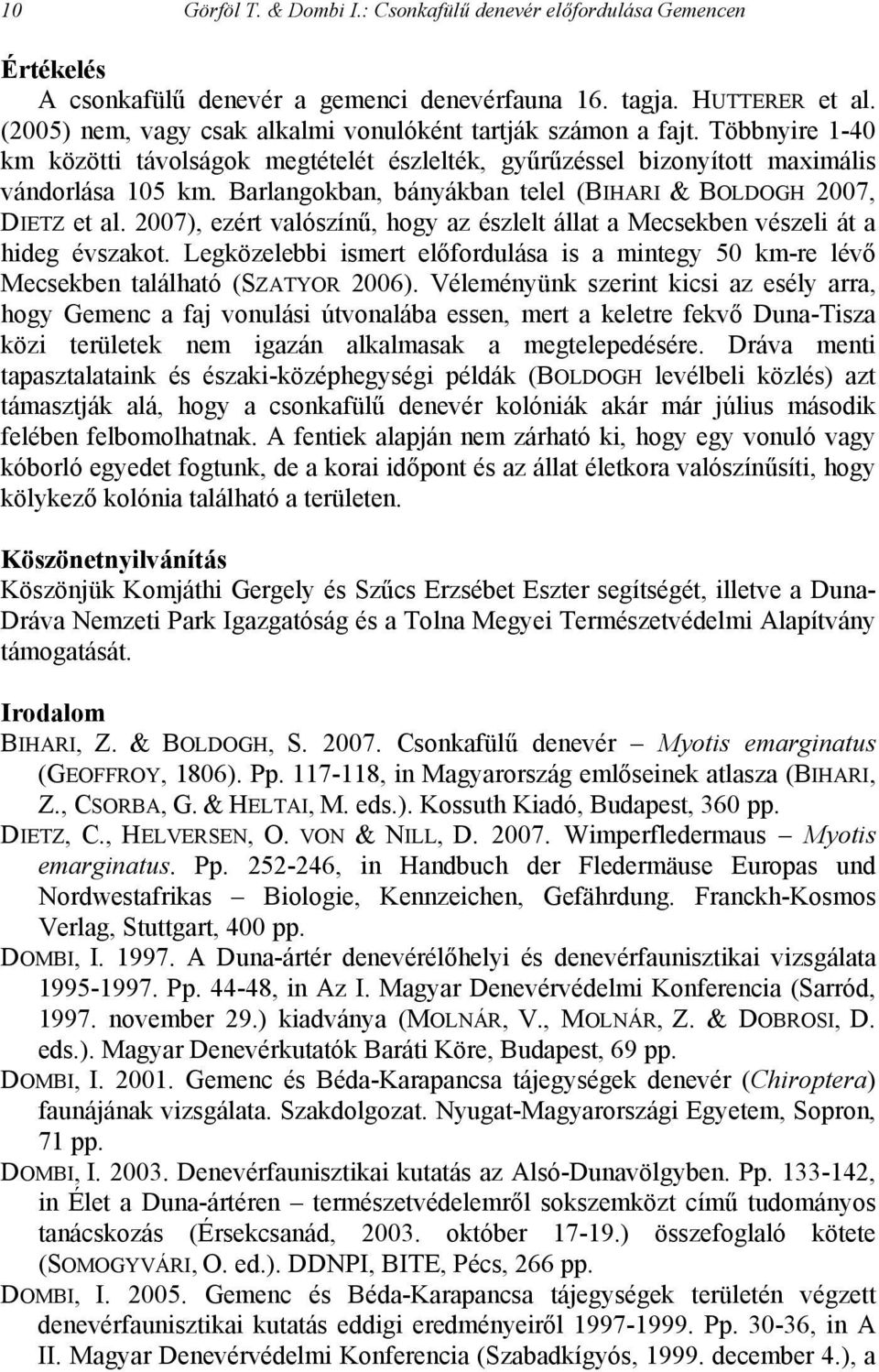 10 Görföl T. & Dombi I.: Csonkafülű denevér előfordulása Gemencen

Értékelés

A csonkafülű denevér a gemenci denevérfauna 16. tagja. HUTTERER et al. (2005) nem, vagy csak alkalmi vonulóként tartják számon a fajt. Többnyire 1-40 km közötti távolságok megtételét észlelték, gyűrűzéssel bizonyított maximális vándorlása 105 km. Barlangokban, bányákban telel (BIHARI & BOLDOGH 2007, DIETZ et al. 2007), ezért valószínű, hogy az észlelt állat a Mecsekben vészeli át a hideg évszakot. Legközelebbi ismert előfordulása is a mintegy 50 km-re lévő Mecsekben található (SZATYOR 2006). Véleményünk szerint kicsi az esély arra, hogy Gemenc a faj vonulási útvonalába essen, mert a keletre fekvő Duna-Tisza közi területek nem igazán alkalmasak a megtelepedésére. Dráva menti tapasztalataink és északi-középhegységi példák (BOLDOGH levélbeli közlés) azt támasztják alá, hogy a csonkafülű denevér kolóniák akár már július második felében felbomolhatnak. A fentiek alapján nem zárható ki, hogy egy vonuló vagy kóborló egyedet fogtunk, de a korai időpont és az állat életkora valószínűsíti, hogy kölykező kolónia található a területen.

Köszönetnyilvánítás

Köszönjük Komjáthi Gergely és Szűcs Erzsébet Eszter segítségét, illetve a Duna-Dráva Nemzeti Park Igazgatóság és a Tolna Megyei Természetvédelmi Alapítvány támogatását.

Irodalom

BIHARI, Z. & BOLDOGH, S. 2007. Csonkafülű denevér – Myotis emarginatus (GEOFFROY, 1806). Pp. 117-118, in Magyarország emlőseinek atlasza (BIHARI, Z., CSORBA, G. & HELTAI, M. eds.). Kossuth Kiadó, Budapest, 360 pp.

DIETZ, C., HELVERSEN, O. VON & NILL, D. 2007. Wimperfledermaus – Myotis emarginatus. Pp. 252-246, in Handbuch der Fledermäuse Europas und Nordwestafrikas – Biologie, Kennzeichen, Gefährdung. Franckh-Kosmos Verlag, Stuttgart, 400 pp.

DOMBI, I. 1997. A Duna-ártér denevérélőhelyi és denevérfaunisztikai vizsgálata 1995-1997. Pp. 44-48, in Az I. Magyar Denevérvédelmi Konferencia (Sarród, 1997. november 29.) kiadványa (MOLNÁR, V., MOLNÁR, Z. & DOBROSI, D. eds.). Magyar Denevérkutatók Baráti Köre, Budapest, 69 pp.

DOMBI, I. 2001. Gemenc és Béda-Karapancsa tájegységek denevér (Chiroptera) faunájának vizsgálata. Szakdolgozat. Nyugat-Magyarországi Egyetem, Sopron, 71 pp.

DOMBI, I. 2003. Denevérfaunisztikai kutatás az Alsó-Dunavölgyben. Pp. 133-142, in Élet a Duna-ártéren – természetvédelemről sokszemközt című tudományos tanácskozás (Érsekcsanád, 2003. október 17-19.) összefoglaló kötete (SOMOGYVÁRI, O. ed.). DDNPI, BITE, Pécs, 266 pp.

DOMBI, I. 2005. Gemenc és Béda-Karapancsa tájegységek területén végzett denevérfaunisztikai kutatás eddigi eredményeiről 1997-1999. Pp. 30-36, in A II. Magyar Denevérvédelmi Konferencia (Szabadkígyós, 1999. december 4.), a